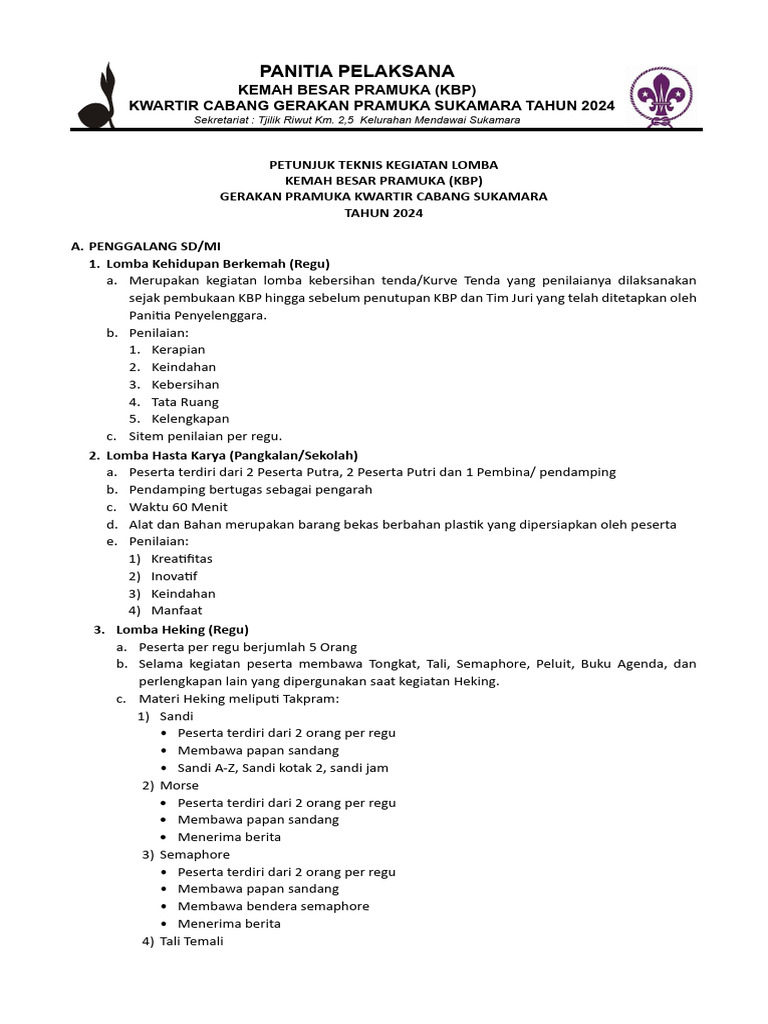 PANITIA PELAKSANA
KEMAH BESAR PRAMUKA (KBP)
KWARTIR CABANG GERAKAN PRAMUKA SUKAMARA TAHUN 2024
Sekretariat : Tjilik Riwut Km. 2,5 Kelurahan Mendawai Sukamara

PETUNJUK TEKNIS KEGIATAN LOMBA
KEMAH BESAR PRAMUKA (KBP)
GERAKAN PRAMUKA KWARTIR CABANG SUKAMARA
TAHUN 2024

A. PENGGALANG SD/MI
1. Lomba Kehidupan Berkemah (Regu)
a. Merupakan kegiatan lomba kebersihan tenda/Kurve Tenda yang penilaianya dilaksanakan sejak pembukaan KBP hingga sebelum penutupan KBP dan Tim Juri yang telah ditetapkan oleh Panitia Penyelenggara.
b. Penilaian:
1. Kerapian
2. Keindahan
3. Kebersihan
4. Tata Ruang
5. Kelengkapan
c. Sitem penilaian per regu.
2. Lomba Hasta Karya (Pangkalan/Sekolah)
a. Peserta terdiri dari 2 Peserta Putra, 2 Peserta Putri dan 1 Pembina/ pendamping
b. Pendamping bertugas sebagai pengarah
c. Waktu 60 Menit
d. Alat dan Bahan merupakan barang bekas berbahan plastik yang dipersiapkan oleh peserta
e. Penilaian:
1) Kreatifitas
2) Inovatif
3) Keindahan
4) Manfaat
3. Lomba Heking (Regu)
a. Peserta per regu berjumlah 5 Orang
b. Selama kegiatan peserta membawa Tongkat, Tali, Semaphore, Peluit, Buku Agenda, dan perlengkapan lain yang dipergunakan saat kegiatan Heking.
c. Materi Heking meliputi Takpram:
1) Sandi
• Peserta terdiri dari 2 orang per regu
• Membawa papan sandang
• Sandi A-Z, Sandi kotak 2, sandi jam
2) Morse
• Peserta terdiri dari 2 orang per regu
• Membawa papan sandang
• Menerima berita
3) Semaphore
• Peserta terdiri dari 2 orang per regu
• Membawa papan sandang
• Membawa bendera semaphore
• Menerima berita
4) Tali Temali